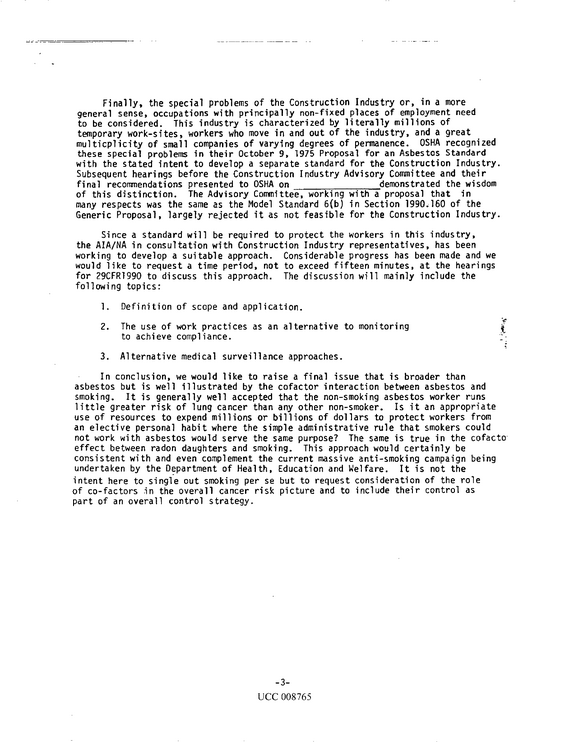 Finally, the special problems of the Construction Industry or, in a more general sense, occupations with principally non-fixed places of employment need to be considered. This industry is characterized by literally millions of temporary work-sites, workers who move in and out of the industry, and a great multicplicity of small companies of varying degrees of permanence. OSHA recognized these special problems in their October 9, 1975 Proposal for an Asbestos Standard with the stated intent to develop a separate standard for the Construction Industry. Subsequent hearings before the Construction Industry Advisory Committee and their final recommendations presented to OSHA on ____ demonstrated the wisdom of this distinction. The Advisory Committee, working with a proposal that in many respects was the same as the Model Standard 6(b) in Section 1990.160 of the Generic Proposal, largely rejected it as not feasible for the Construction Industry.

Since a standard will be required to protect the workers in this industry, the AIA/NA in consultation with Construction Industry representatives, has been working to develop a suitable approach. Considerable progress has been made and we would like to request a time period, not to exceed fifteen minutes, at the hearings for 29CFR1990 to discuss this approach. The discussion will mainly include the following topics:

1. Definition of scope and application.

2. The use of work practices as an alternative to monitoring to achieve compliance.

3. Alternative medical surveillance approaches.

In conclusion, we would like to raise a final issue that is broader than asbestos but is well illustrated by the cofactor interaction between asbestos and smoking. It is generally well accepted that the non-smoking asbestos worker runs little greater risk of lung cancer than any other non-smoker. Is it an appropriate use of resources to expend millions or billions of dollars to protect workers from an elective personal habit where the simple administrative rule that smokers could not work with asbestos would serve the same purpose? The same is true in the cofacto effect between radon daughters and smoking. This approach would certainly be consistent with and even complement the current massive anti-smoking campaign being undertaken by the Department of Health, Education and Welfare. It is not the intent here to single out smoking per se but to request consideration of the role of co-factors in the overall cancer risk picture and to include their control as part of an overall control strategy.

-3-
UCC 008765